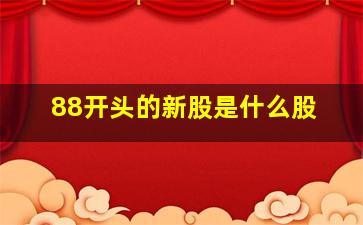 88开头的新股是什么股